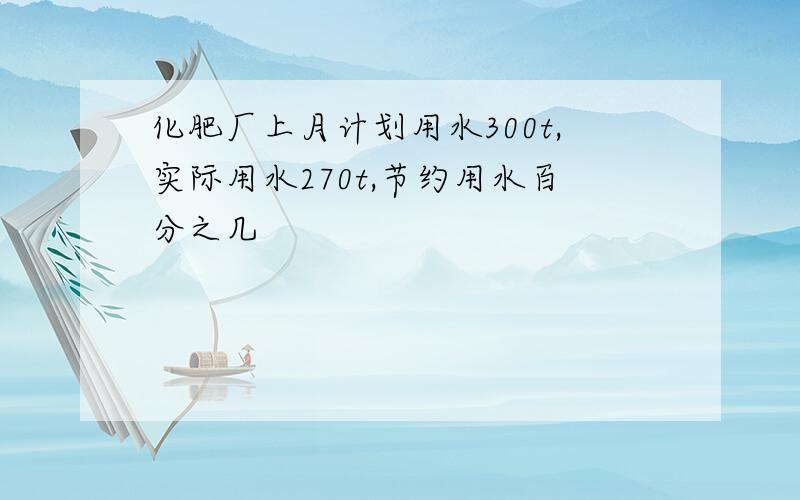 化肥厂上月计划用水300t,实际用水270t,节约用水百分之几